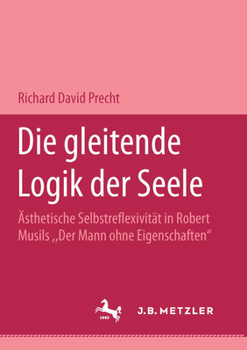 Richard David Precht

Die gleitende Logik der Seele

Ästhetische Selbstreflexivität in Robert Musils „Der Mann ohne Eigenschaften“

1682

J.B. METZLER